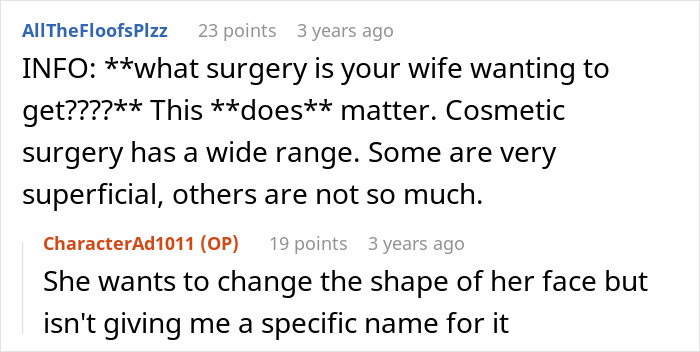 AllTheFloofsPlzz 23 points 3 years ago

INFO: **what surgery is your wife wanting to get????** This **does** matter. Cosmetic surgery has a wide range. Some are very superficial, others are not so much.

CharacterAd1011 (OP) 19 points 3 years ago

She wants to change the shape of her face but isn't giving me a specific name for it